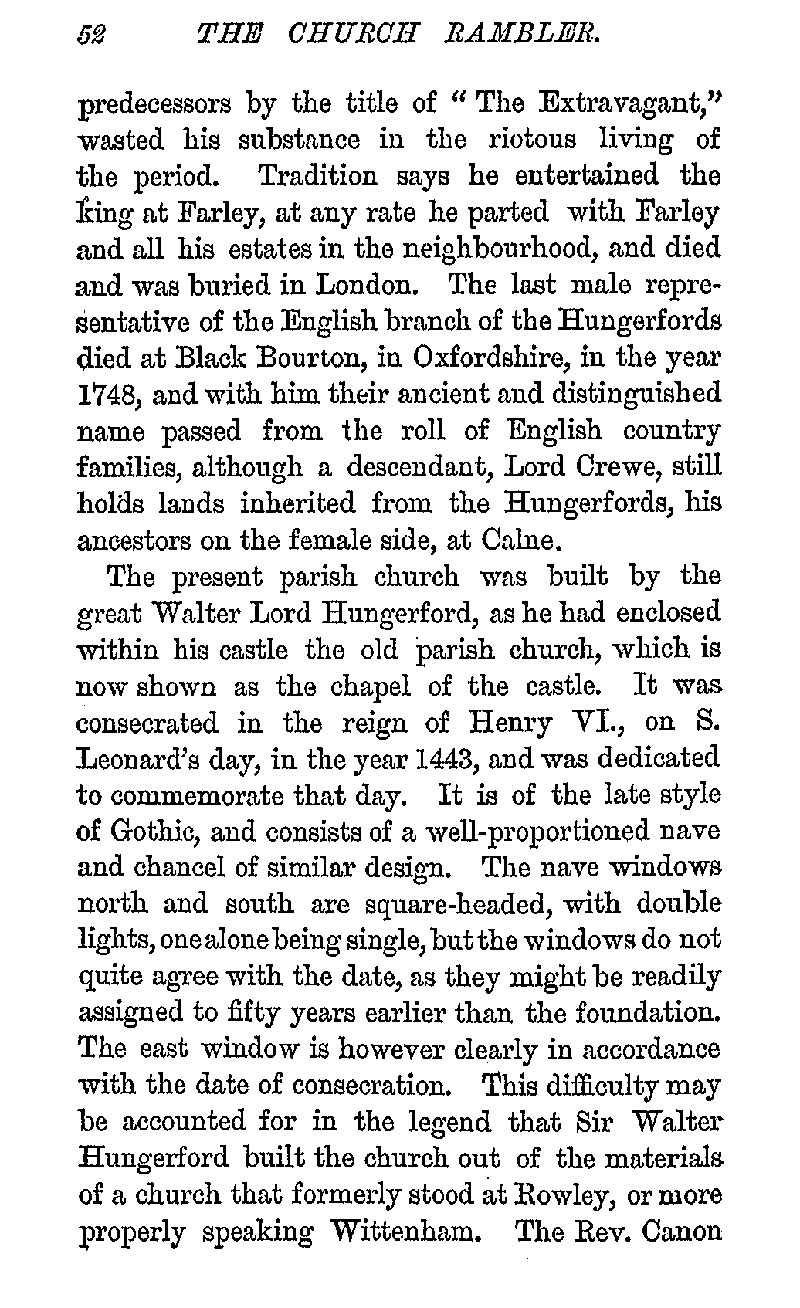 52 THE CHURCH RAMBLER.

predecessors by the title of "The Extravagant," wasted his substance in the riotous living of the period. Tradition says he entertained the king at Farley, at any rate he parted with Farley and all his estates in the neighbourhood, and died and was buried in London. The last male representative of the English branch of the Hungerfords died at Black Bourton, in Oxfordshire, in the year 1748, and with him their ancient and distinguished name passed from the roll of English country families, although a descendant, Lord Crewe, still holds lands inherited from the Hungerfords, his ancestors on the female side, at Calne.

The present parish church was built by the great Walter Lord Hungerford, as he had enclosed within his castle the old parish church, which is now shown as the chapel of the castle. It was consecrated in the reign of Henry VI., on S. Leonard's day, in the year 1443, and was dedicated to commemorate that day. It is of the late style of Gothic, and consists of a well-proportioned nave and chancel of similar design. The nave windows north and south are square-headed, with double lights, one alone being single, but the windows do not quite agree with the date, as they might be readily assigned to fifty years earlier than the foundation. The east window is however clearly in accordance with the date of consecration. This difficulty may be accounted for in the legend that Sir Walter Hungerford built the church out of the materials of a church that formerly stood at Rowley, or more properly speaking Wittenham. The Rev. Canon